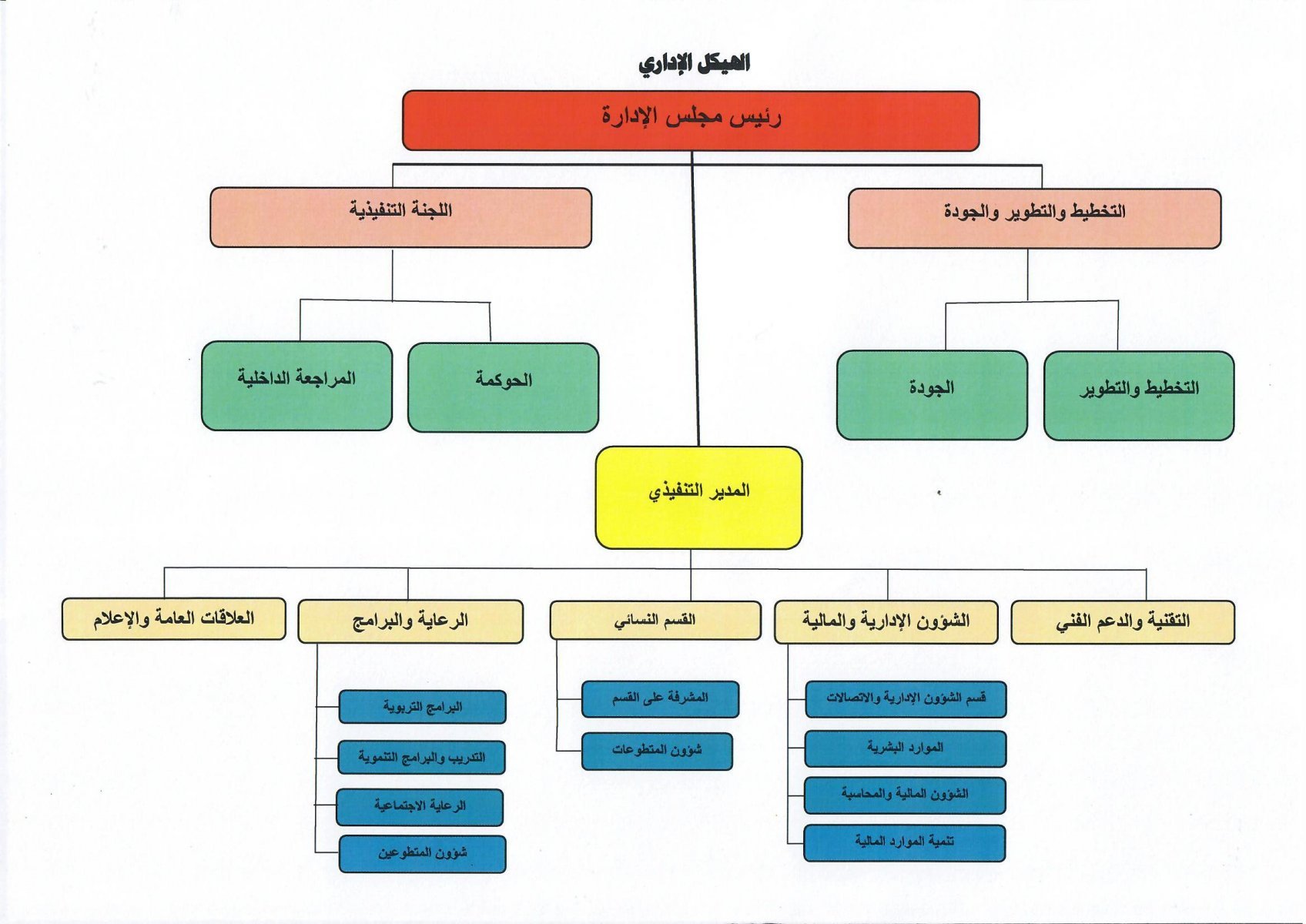 الهيكل الإداري

رئيس مجلس الإدارة

التخطيط والتطوير والجودة

اللجنة التنفيذية

التخطيط والتطوير

الجودة

الحوكمة

المراجعة الداخلية

المدير التنفيذي

التقنية والدعم الفني

الشؤون الإدارية والمالية

القسم النسائي

الرعاية والبرامج

العلاقات العامة والإعلام

قسم الشؤون الإدارية والاتصالات

الموارد البشرية

الشؤون المالية والمحاسبة

تنمية الموارد المالية

المشرفة على القسم

شؤون المتطوعات

البرامج التربوية

التدريب والبرامج التنموية

الرعاية الاجتماعية

شؤون المتطوعين